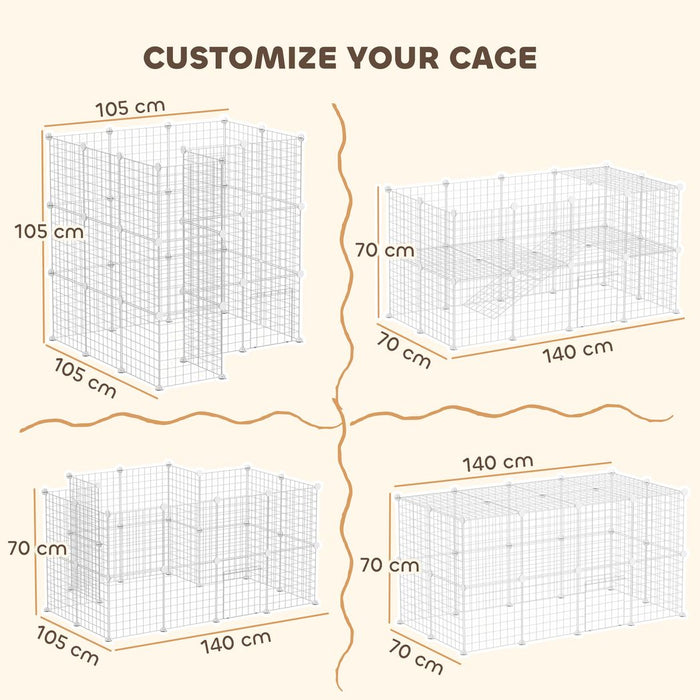 CUSTOMIZE YOUR CAGE

105 cm

105 cm

105 cm

70 cm

70 cm

140 cm

70 cm

105 cm

140 cm

140 cm

70 cm

70 cm